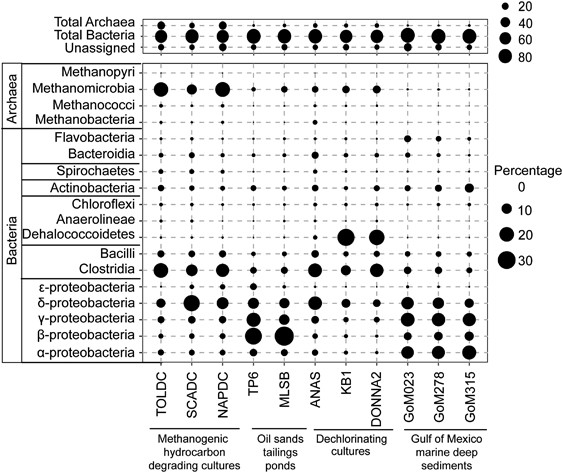 Total Archaea
Total Bacteria
Unassigned

20
40
60
80

Archaea
Methanopyri
Methanomicrobia
Methanococci
Methanobacteria

Bacteria
Flavobacteria
Bacteroidia
Spirochaetes
Actinobacteria
Chloroflexi
Anaerolineae
Dehalococcoidetes
Bacilli
Clostridia
ε-proteobacteria
δ-proteobacteria
γ-proteobacteria
β-proteobacteria
α-proteobacteria

Percentage
0
10
20
30

TOLDC
SCADC
NAPDC
TP6
MLSB
ANAS
KB1
DONNA2
GoM023
GoM278
GoM315

Methanogenic hydrocarbon degrading cultures

Oil sands tailings ponds

Dechlorinating cultures

Gulf of Mexico marine deep sediments